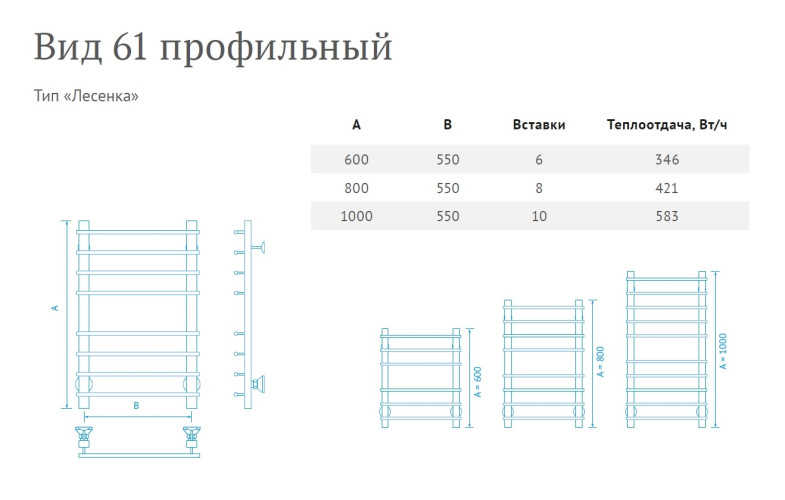 Вид 61 профильный

Тип «Лесенка»

| A | B | Вставки | Теплоотдача, Вт/ч |
|---|---|---|---|
| 600 | 550 | 6 | 346 |
| 800 | 550 | 8 | 421 |
| 1000 | 550 | 10 | 583 |

A

B

A = 600

A = 800

A = 1000